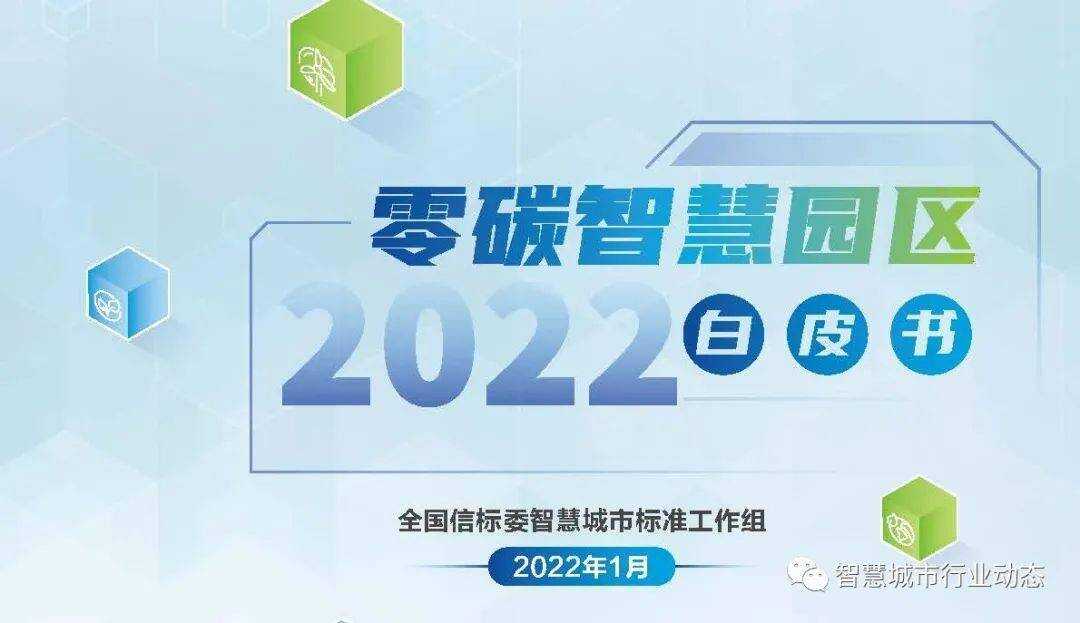 零碳智慧园区

2022 白皮书

全国信标委智慧城市标准工作组

2022年1月

智慧城市行业动态